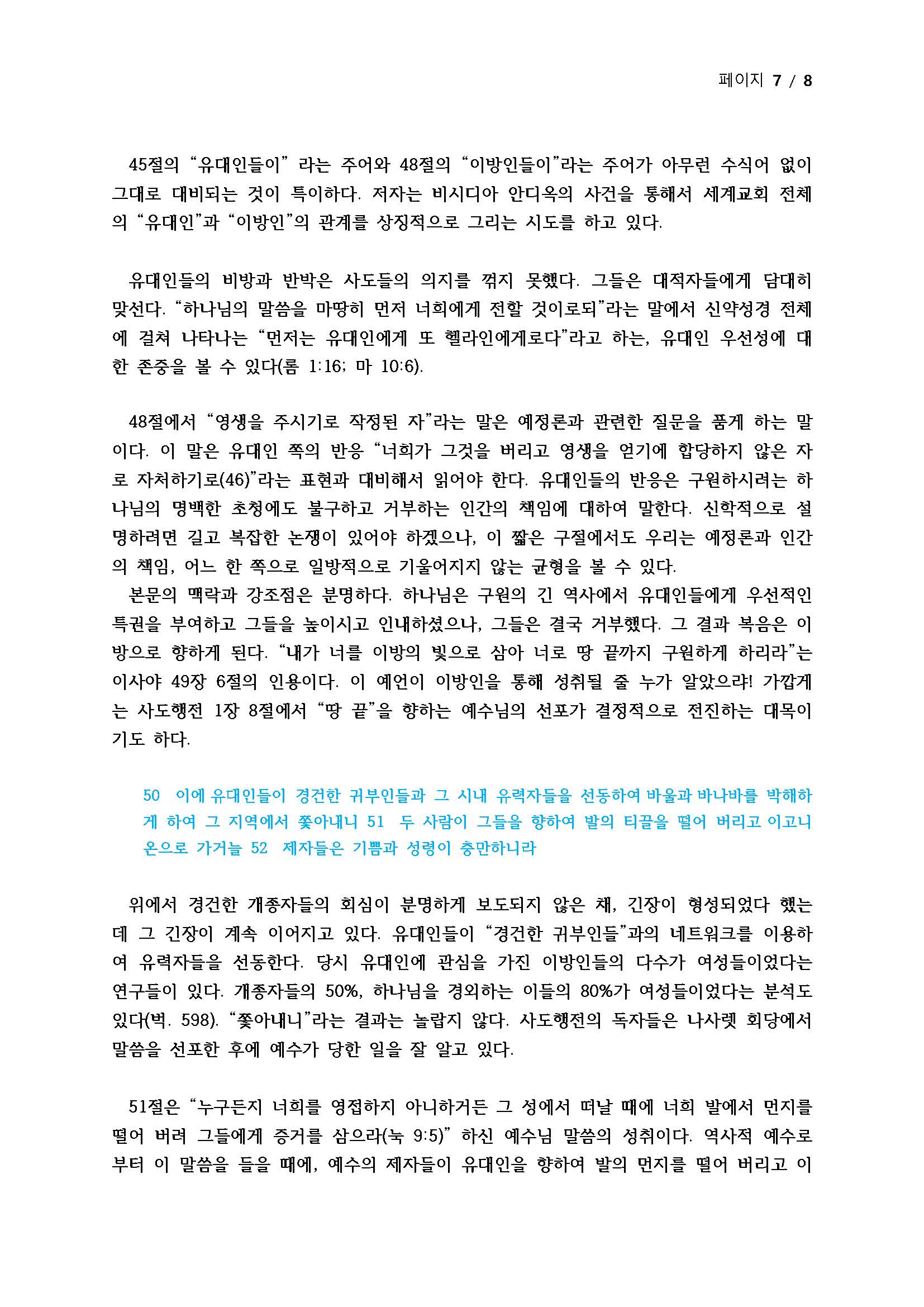 페이지 7 / 8

45절의 “유대인들이” 라는 주어와 48절의 “이방인들이”라는 주어가 아무런 수식어 없이 그대로 대비되는 것이 특이하다. 저자는 비시디아 안디옥의 사건을 통해서 세계교회 전체의 “유대인”과 “이방인”의 관계를 상징적으로 그리는 시도를 하고 있다.

유대인들의 비방과 반박은 사도들의 의지를 꺾지 못했다. 그들은 대적자들에게 담대히 맞선다. “하나님의 말씀을 마땅히 먼저 너희에게 전할 것이로되”라는 말에서 신약성경 전체에 걸쳐 나타나는 “먼저는 유대인에게 또 헬라인에게로다”라고 하는, 유대인 우선성에 대한 존중을 볼 수 있다(롬 1:16; 마 10:6).

48절에서 “영생을 주시기로 작정된 자”라는 말은 예정론과 관련한 질문을 품게 하는 말이다. 이 말은 유대인 쪽의 반응 “너희가 그것을 버리고 영생을 얻기에 합당하지 않은 자로 자처하기로(46)”라는 표현과 대비해서 읽어야 한다. 유대인들의 반응은 구원하시려는 하나님의 명백한 초청에도 불구하고 거부하는 인간의 책임에 대하여 말한다. 신학적으로 설명하려면 길고 복잡한 논쟁이 있어야 하겠으나, 이 짧은 구절에서도 우리는 예정론과 인간의 책임, 어느 한 쪽으로 일방적으로 기울어지지 않는 균형을 볼 수 있다.
본문의 맥락과 강조점은 분명하다. 하나님은 구원의 긴 역사에서 유대인들에게 우선적인 특권을 부여하고 그들을 높이시고 인내하셨으나, 그들은 결국 거부했다. 그 결과 복음은 이방으로 향하게 된다. “내가 너를 이방의 빛으로 삼아 너로 땅 끝까지 구원하게 하리라”는 이사야 49장 6절의 인용이다. 이 예언이 이방인을 통해 성취될 줄 누가 알았으랴! 가깝게는 사도행전 1장 8절에서 “땅 끝”을 향하는 예수님의 선포가 결정적으로 전진하는 대목이기도 하다.

50 이에 유대인들이 경건한 귀부인들과 그 시내 유력자들을 선동하여 바울과 바나바를 박해하게 하여 그 지역에서 쫓아내니 51 두 사람이 그들을 향하여 발의 티끌을 떨어 버리고 이고니온으로 가거늘 52 제자들은 기쁨과 성령이 충만하니라

위에서 경건한 개종자들의 회심이 분명하게 보도되지 않은 채, 긴장이 형성되었다 했는데 그 긴장이 계속 이어지고 있다. 유대인들이 “경건한 귀부인들”과의 네트워크를 이용하여 유력자들을 선동한다. 당시 유대인에 관심을 가진 이방인들의 다수가 여성들이었다는 연구들이 있다. 개종자들의 50%, 하나님을 경외하는 이들의 80%가 여성들이었다는 분석도 있다(벅. 598). “쫓아내니”라는 결과는 놀랍지 않다. 사도행전의 독자들은 나사렛 회당에서 말씀을 선포한 후에 예수가 당한 일을 잘 알고 있다.

51절은 “누구든지 너희를 영접하지 아니하거든 그 성에서 떠날 때에 너희 발에서 먼지를 떨어 버려 그들에게 증거를 삼으라(눅 9:5)” 하신 예수님 말씀의 성취이다. 역사적 예수로부터 이 말씀을 들을 때에, 예수의 제자들이 유대인을 향하여 발의 먼지를 떨어 버리고 이